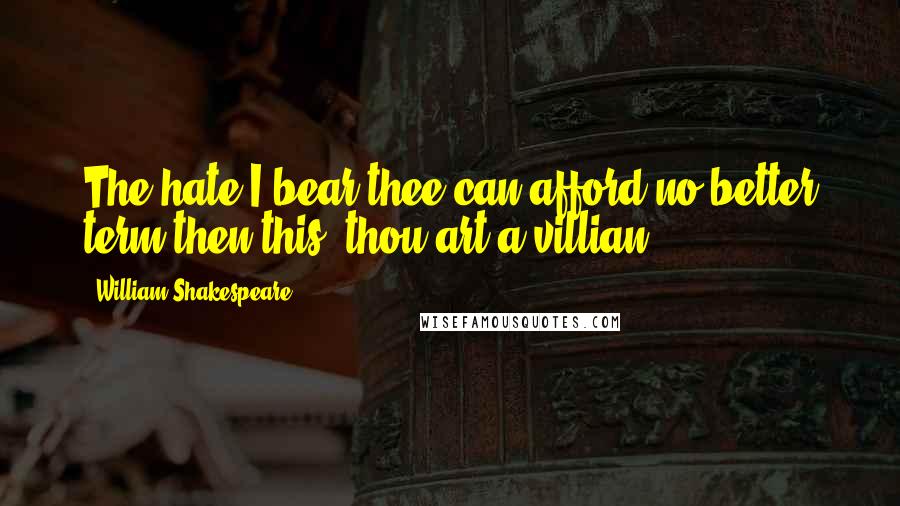 The hate I bear thee can afford no better term then this, thou art a villian.

William Shakespeare

WISEFAMOUSQUOTES.COM